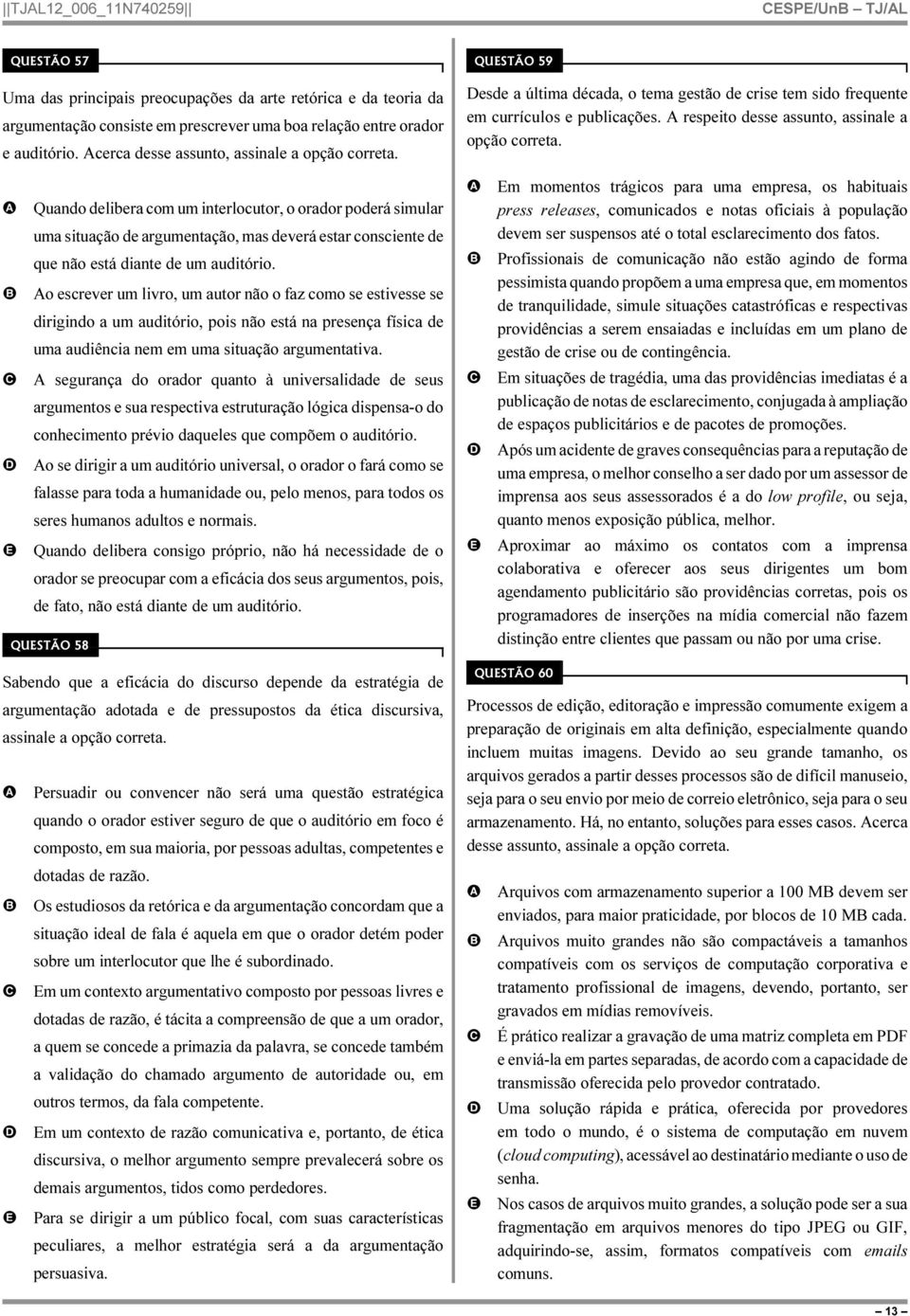 ||TJAL12_006_11N740259|| CESPE/UnB – TJ/AL

QUESTÃO 57

Uma das principais preocupações da arte retórica e da teoria da argumentação consiste em prescrever uma boa relação entre orador e auditório. Acerca desse assunto, assinale a opção correta.

A Quando delibera com um interlocutor, o orador poderá simular uma situação de argumentação, mas deverá estar consciente de que não está diante de um auditório.
B Ao escrever um livro, um autor não o faz como se estivesse se dirigindo a um auditório, pois não está na presença física de uma audiência nem em uma situação argumentativa.
C A segurança do orador quanto à universalidade de seus argumentos e sua respectiva estruturação lógica dispensa-o do conhecimento prévio daqueles que compõem o auditório.
D Ao se dirigir a um auditório universal, o orador o fará como se falasse para toda a humanidade ou, pelo menos, para todos os seres humanos adultos e normais.
E Quando delibera consigo próprio, não há necessidade de o orador se preocupar com a eficácia dos seus argumentos, pois, de fato, não está diante de um auditório.

QUESTÃO 58

Sabendo que a eficácia do discurso depende da estratégia de argumentação adotada e de pressupostos da ética discursiva, assinale a opção correta.

A Persuadir ou convencer não será uma questão estratégica quando o orador estiver seguro de que o auditório em foco é composto, em sua maioria, por pessoas adultas, competentes e dotadas de razão.
B Os estudiosos da retórica e da argumentação concordam que a situação ideal de fala é aquela em que o orador detém poder sobre um interlocutor que lhe é subordinado.
C Em um contexto argumentativo composto por pessoas livres e dotadas de razão, é tácita a compreensão de que a um orador, a quem se concede a primazia da palavra, se concede também a validação do chamado argumento de autoridade ou, em outros termos, da fala competente.
D Em um contexto de razão comunicativa e, portanto, de ética discursiva, o melhor argumento sempre prevalecerá sobre os demais argumentos, tidos como perdedores.
E Para se dirigir a um público focal, com suas características peculiares, a melhor estratégia será a da argumentação persuasiva.

QUESTÃO 59

Desde a última década, o tema gestão de crise tem sido frequente em currículos e publicações. A respeito desse assunto, assinale a opção correta.

A Em momentos trágicos para uma empresa, os habituais press releases, comunicados e notas oficiais à população devem ser suspensos até o total esclarecimento dos fatos.
B Profissionais de comunicação não estão agindo de forma pessimista quando propõem a uma empresa que, em momentos de tranquilidade, simule situações catastróficas e respectivas providências a serem ensaiadas e incluídas em um plano de gestão de crise ou de contingência.
C Em situações de tragédia, uma das providências imediatas é a publicação de notas de esclarecimento, conjugada à ampliação de espaços publicitários e de pacotes de promoções.
D Após um acidente de graves consequências para a reputação de uma empresa, o melhor conselho a ser dado por um assessor de imprensa aos seus assessorados é a do low profile, ou seja, quanto menos exposição pública, melhor.
E Aproximar ao máximo os contatos com a imprensa colaborativa e oferecer aos seus dirigentes um bom agendamento publicitário são providências corretas, pois os programadores de inserções na mídia comercial não fazem distinção entre clientes que passam ou não por uma crise.

QUESTÃO 60

Processos de edição, editoração e impressão comumente exigem a preparação de originais em alta definição, especialmente quando incluem muitas imagens. Devido ao seu grande tamanho, os arquivos gerados a partir desses processos são de difícil manuseio, seja para o seu envio por meio de correio eletrônico, seja para o seu armazenamento. Há, no entanto, soluções para esses casos. Acerca desse assunto, assinale a opção correta.

A Arquivos com armazenamento superior a 100 MB devem ser enviados, para maior praticidade, por blocos de 10 MB cada.
B Arquivos muito grandes não são compactáveis a tamanhos compatíveis com os serviços de computação corporativa e tratamento profissional de imagens, devendo, portanto, ser gravados em mídias removíveis.
C É prático realizar a gravação de uma matriz completa em PDF e enviá-la em partes separadas, de acordo com a capacidade de transmissão oferecida pelo provedor contratado.
D Uma solução rápida e prática, oferecida por provedores em todo o mundo, é o sistema de computação em nuvem (cloud computing), acessável ao destinatário mediante o uso de senha.
E Nos casos de arquivos muito grandes, a solução pode ser a sua fragmentação em arquivos menores do tipo JPEG ou GIF, adquirindo-se, assim, formatos compatíveis com emails comuns.

– 13 –